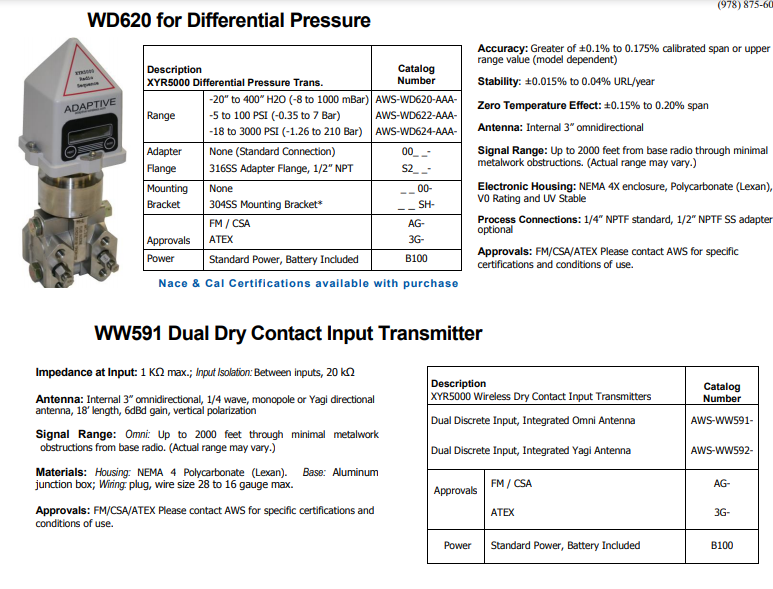 (978) 875-60

WD620 for Differential Pressure

XYR5000 Radio Sequence

ADAPTIVE

| Description XYR5000 Differential Pressure Trans. | | Catalog Number |
|---|---|---|
| Range | -20" to 400" H2O (-8 to 1000 mBar) | AWS-WD620-AAA- |
| | -5 to 100 PSI (-0.35 to 7 Bar) | AWS-WD622-AAA- |
| | -18 to 3000 PSI (-1.26 to 210 Bar) | AWS-WD624-AAA- |
| Adapter Flange | None (Standard Connection) | 00_ _- |
| | 316SS Adapter Flange, 1/2" NPT | S2_ _- |
| Mounting Bracket | None | _ _ 00- |
| | 304SS Mounting Bracket* | _ _ SH- |
| Approvals | FM / CSA | AG- |
| | ATEX | 3G- |
| Power | Standard Power, Battery Included | B100 |

Nace & Cal Certifications available with purchase

Accuracy: Greater of ±0.1% to 0.175% calibrated span or upper range value (model dependent)

Stability: ±0.015% to 0.04% URL/year

Zero Temperature Effect: ±0.15% to 0.20% span

Antenna: Internal 3" omnidirectional

Signal Range: Up to 2000 feet from base radio through minimal metalwork obstructions. (Actual range may vary.)

Electronic Housing: NEMA 4X enclosure, Polycarbonate (Lexan), V0 Rating and UV Stable

Process Connections: 1/4" NPTF standard, 1/2" NPTF SS adapter optional

Approvals: FM/CSA/ATEX Please contact AWS for specific certifications and conditions of use.

WW591 Dual Dry Contact Input Transmitter

Impedance at Input: 1 KΩ max.; Input Isolation: Between inputs, 20 kΩ

Antenna: Internal 3" omnidirectional, 1/4 wave, monopole or Yagi directional antenna, 18' length, 6dBd gain, vertical polarization

Signal Range: Omni: Up to 2000 feet through minimal metalwork obstructions from base radio. (Actual range may vary.)

Materials: Housing: NEMA 4 Polycarbonate (Lexan). Base: Aluminum junction box; Wiring: plug, wire size 28 to 16 gauge max.

Approvals: FM/CSA/ATEX Please contact AWS for specific certifications and conditions of use.

| Description XYR5000 Wireless Dry Contact Input Transmitters | | Catalog Number |
|---|---|---|
| Dual Discrete Input, Integrated Omni Antenna | | AWS-WW591- |
| Dual Discrete Input, Integrated Yagi Antenna | | AWS-WW592- |
| Approvals | FM / CSA | AG- |
| | ATEX | 3G- |
| Power | Standard Power, Battery Included | B100 |